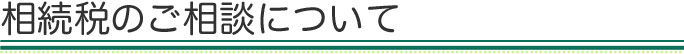 相続税のご相談について